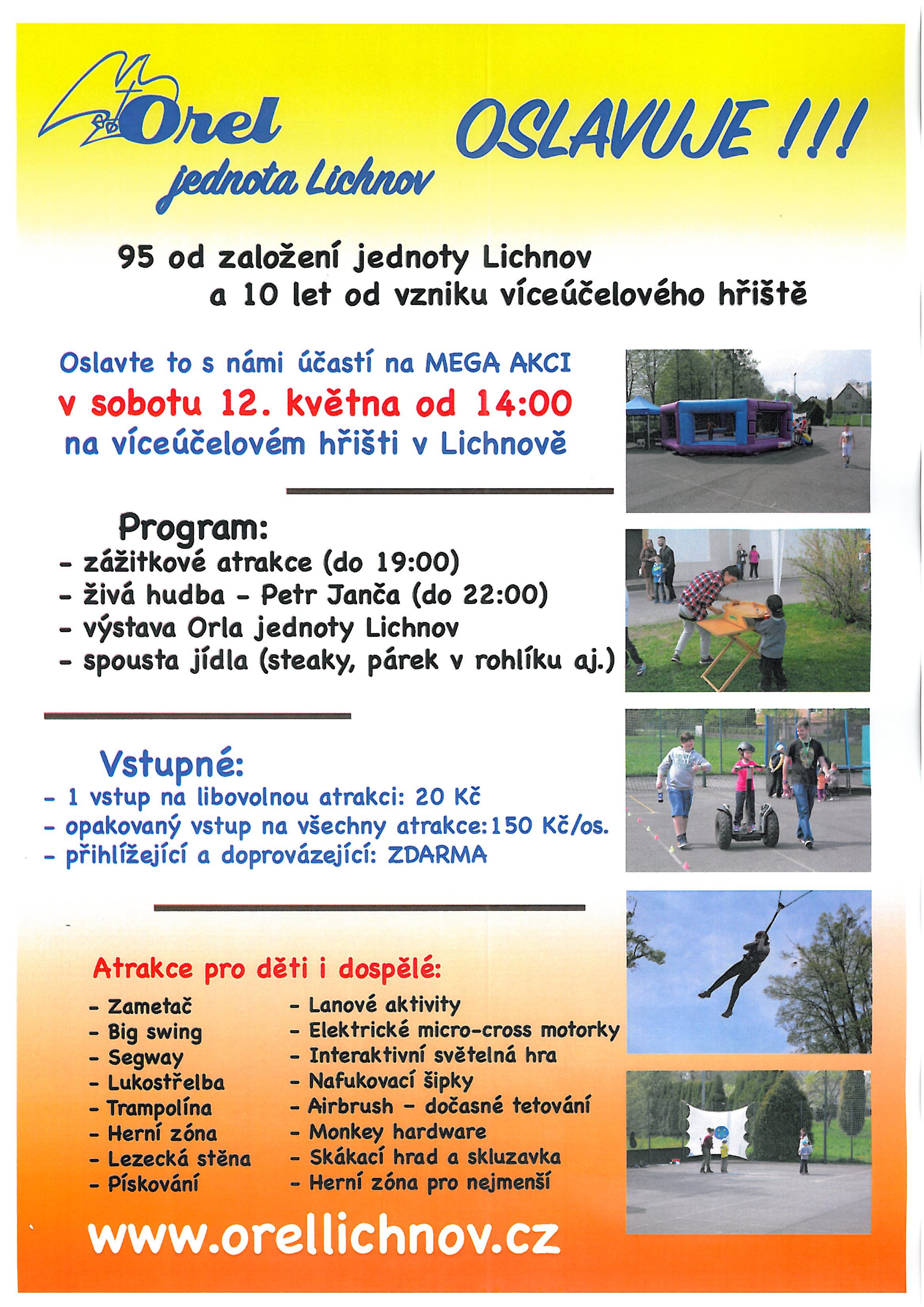 Orel
jednota Lichnov

OSLAVUJE !!!

95 od založení jednoty Lichnov
a 10 let od vzniku víceúčelového hřiště

Oslavte to s námi účastí na MEGA AKCI
v sobotu 12. května od 14:00
na víceúčelovém hřišti v Lichnově

Program:
- zážitkové atrakce (do 19:00)
- živá hudba - Petr Janča (do 22:00)
- výstava Orla jednoty Lichnov
- spousta jídla (steaky, párek v rohlíku aj.)

Vstupné:
- 1 vstup na libovolnou atrakci: 20 Kč
- opakovaný vstup na všechny atrakce:150 Kč/os.
- přihlížející a doprovázející: ZDARMA

Atrakce pro děti i dospělé:
- Zametač
- Big swing
- Segway
- Lukostřelba
- Trampolína
- Herní zóna
- Lezecká stěna
- Pískování
- Lanové aktivity
- Elektrické micro-cross motorky
- Interaktivní světelná hra
- Nafukovací šipky
- Airbrush - dočasné tetování
- Monkey hardware
- Skákací hrad a skluzavka
- Herní zóna pro nejmenší

www.orellichnov.cz